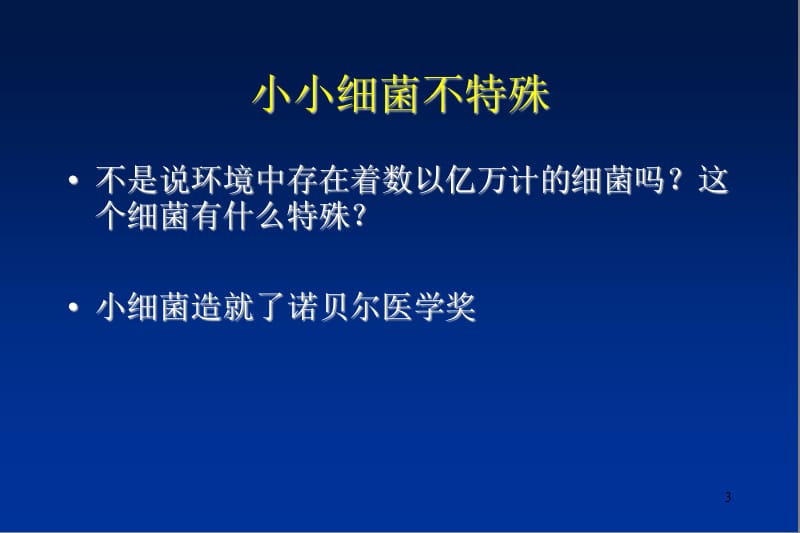 小小细菌不特殊

• 不是说环境中存在着数以亿万计的细菌吗？这个细菌有什么特殊?

• 小细菌造就了诺贝尔医学奖

3